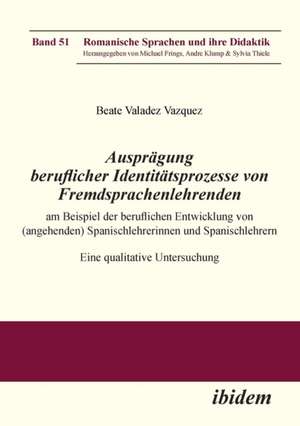 Band 51 Romanische Sprachen und ihre Didaktik
Herausgegeben von Michael Frings, Andre Klump & Sylvia Thiele

Beate Valadez Vazquez

Ausprägung beruflicher Identitätsprozesse von Fremdsprachenlehrenden

am Beispiel der beruflichen Entwicklung von (angehenden) Spanischlehrerinnen und Spanischlehrern

Eine qualitative Untersuchung

ibidem